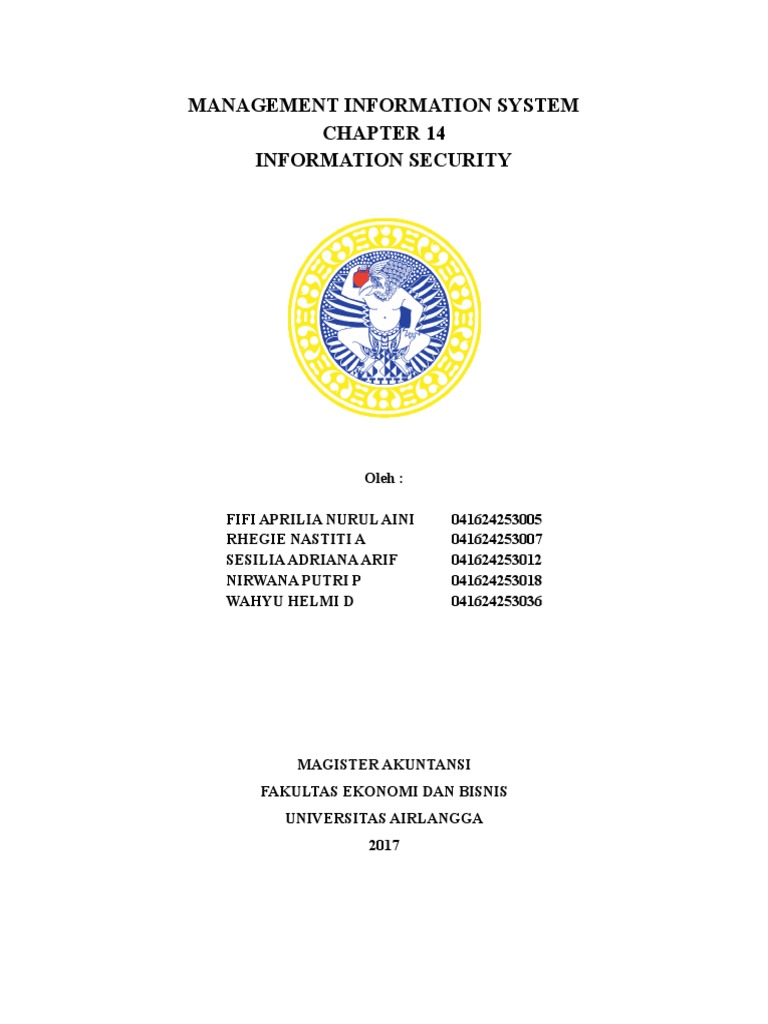 MANAGEMENT INFORMATION SYSTEM
CHAPTER 14
INFORMATION SECURITY

Oleh :

| | |
|---|---|
| FIFI APRILIA NURUL AINI | 041624253005 |
| RHEGIE NASTITI A | 041624253007 |
| SESILIA ADRIANA ARIF | 041624253012 |
| NIRWANA PUTRI P | 041624253018 |
| WAHYU HELMI D | 041624253036 |

MAGISTER AKUNTANSI
FAKULTAS EKONOMI DAN BISNIS
UNIVERSITAS AIRLANGGA
2017